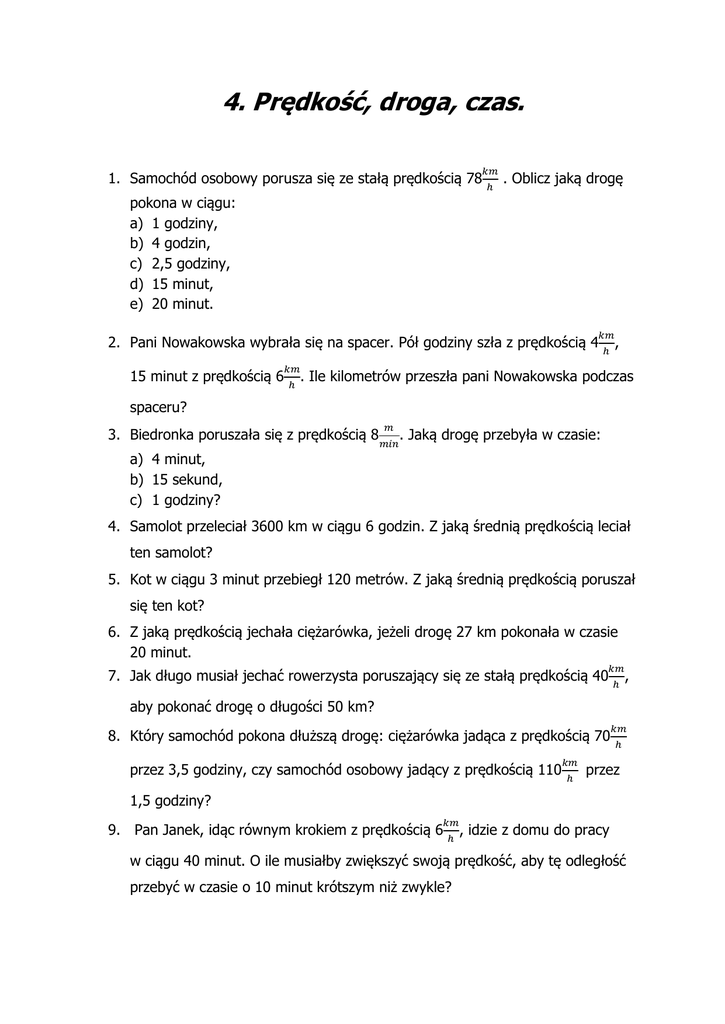 4. Prędkość, droga, czas.

1. Samochód osobowy porusza się ze stałą prędkością $78\frac{km}{h}$ . Oblicz jaką drogę pokona w ciągu:
a) 1 godziny,
b) 4 godzin,
c) 2,5 godziny,
d) 15 minut,
e) 20 minut.

2. Pani Nowakowska wybrała się na spacer. Pół godziny szła z prędkością $4\frac{km}{h}$, 15 minut z prędkością $6\frac{km}{h}$. Ile kilometrów przeszła pani Nowakowska podczas spaceru?

3. Biedronka poruszała się z prędkością $8\frac{m}{min}$. Jaką drogę przebyła w czasie:
a) 4 minut,
b) 15 sekund,
c) 1 godziny?

4. Samolot przeleciał 3600 km w ciągu 6 godzin. Z jaką średnią prędkością leciał ten samolot?

5. Kot w ciągu 3 minut przebiegł 120 metrów. Z jaką średnią prędkością poruszał się ten kot?

6. Z jaką prędkością jechała ciężarówka, jeżeli drogę 27 km pokonała w czasie 20 minut.

7. Jak długo musiał jechać rowerzysta poruszający się ze stałą prędkością $40\frac{km}{h}$, aby pokonać drogę o długości 50 km?

8. Który samochód pokona dłuższą drogę: ciężarówka jadąca z prędkością $70\frac{km}{h}$ przez 3,5 godziny, czy samochód osobowy jadący z prędkością $110\frac{km}{h}$ przez 1,5 godziny?

9. Pan Janek, idąc równym krokiem z prędkością $6\frac{km}{h}$, idzie z domu do pracy w ciągu 40 minut. O ile musiałby zwiększyć swoją prędkość, aby tę odległość przebyć w czasie o 10 minut krótszym niż zwykle?